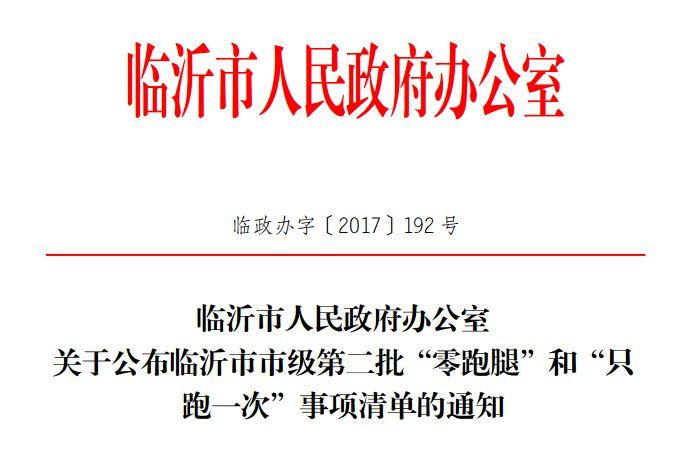 临沂市人民政府办公室

临政办字〔2017〕192号

临沂市人民政府办公室
关于公布临沂市市级第二批“零跑腿”和“只跑一次”事项清单的通知